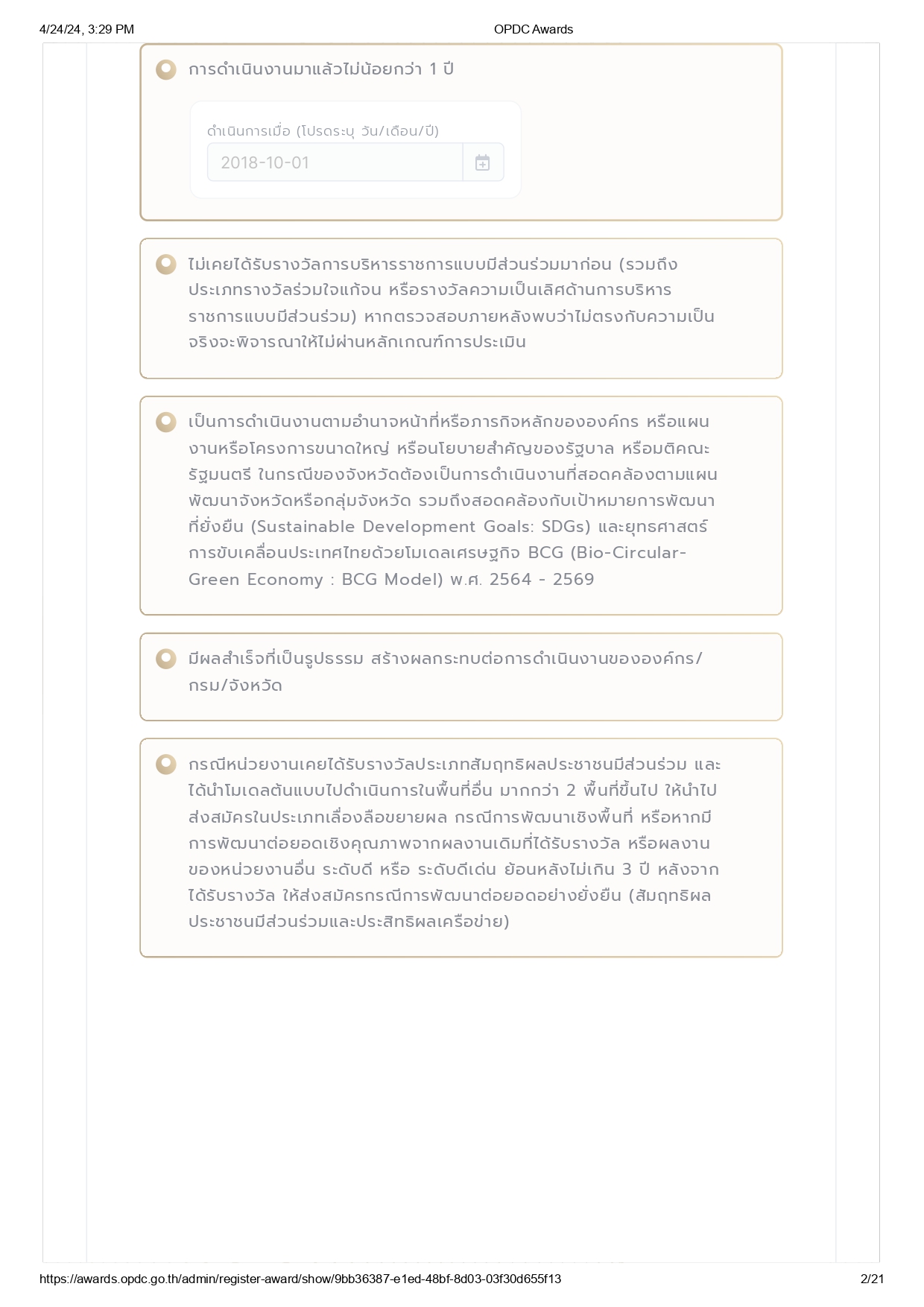 4/24/24, 3:29 PM OPDC Awards

การดำเนินงานมาแล้วไม่น้อยกว่า 1 ปี

ดำเนินการเมื่อ (โปรดระบุ วัน/เดือน/ปี)

2018-10-01

ไม่เคยได้รับรางวัลการบริหารราชการแบบมีส่วนร่วมมาก่อน (รวมถึงประเภทรางวัลร่วมใจแก้จน หรือรางวัลความเป็นเลิศด้านการบริหารราชการแบบมีส่วนร่วม) หากตรวจสอบภายหลังพบว่าไม่ตรงกับความเป็นจริงจะพิจารณาให้ไม่ผ่านหลักเกณฑ์การประเมิน

เป็นการดำเนินงานตามอำนาจหน้าที่หรือภารกิจหลักขององค์กร หรือแผนงานหรือโครงการขนาดใหญ่ หรือนโยบายสำคัญของรัฐบาล หรือมติคณะรัฐมนตรี ในกรณีของจังหวัดต้องเป็นการดำเนินงานที่สอดคล้องตามแผนพัฒนาจังหวัดหรือกลุ่มจังหวัด รวมถึงสอดคล้องกับเป้าหมายการพัฒนาที่ยั่งยืน (Sustainable Development Goals: SDGs) และยุทธศาสตร์การขับเคลื่อนประเทศไทยด้วยโมเดลเศรษฐกิจ BCG (Bio-Circular-Green Economy : BCG Model) พ.ศ. 2564 - 2569

มีผลสำเร็จที่เป็นรูปธรรม สร้างผลกระทบต่อการดำเนินงานขององค์กร/กรม/จังหวัด

กรณีหน่วยงานเคยได้รับรางวัลประเภทสัมฤทธิผลประชาชนมีส่วนร่วม และได้นำโมเดลต้นแบบไปดำเนินการในพื้นที่อื่น มากกว่า 2 พื้นที่ขึ้นไป ให้นำไปส่งสมัครในประเภทเลื่องลือขยายผล กรณีการพัฒนาเชิงพื้นที่ หรือหากมีการพัฒนาต่อยอดเชิงคุณภาพจากผลงานเดิมที่ได้รับรางวัล หรือผลงานของหน่วยงานอื่น ระดับดี หรือ ระดับดีเด่น ย้อนหลังไม่เกิน 3 ปี หลังจากได้รับรางวัล ให้ส่งสมัครกรณีการพัฒนาต่อยอดอย่างยั่งยืน (สัมฤทธิผลประชาชนมีส่วนร่วมและประสิทธิผลเครือข่าย)

https://awards.opdc.go.th/admin/register-award/show/9bb36387-e1ed-48bf-8d03-03f30d655f13 2/21